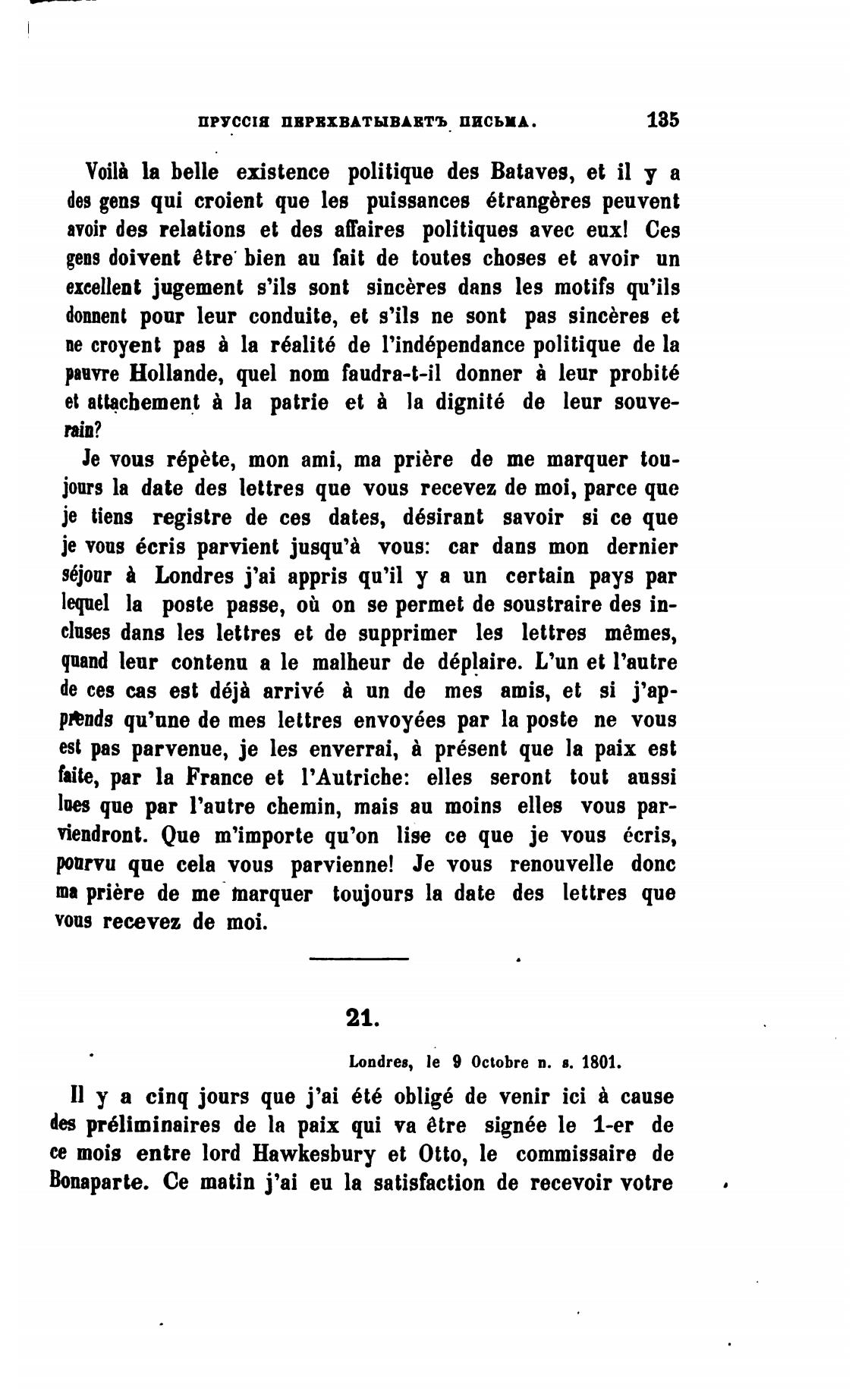 ПРУССІЯ ПЕРЕХВАТЫВАЕТЪ ПИСЬМА. 135

Voilà la belle existence politique des Bataves, et il y a des gens qui croient que les puissances étrangères peuvent avoir des relations et des affaires politiques avec eux! Ces gens doivent être bien au fait de toutes choses et avoir un excellent jugement s'ils sont sincères dans les motifs qu'ils donnent pour leur conduite, et s'ils ne sont pas sincères et ne croyent pas à la réalité de l'indépendance politique de la pauvre Hollande, quel nom faudra-t-il donner à leur probité et attachement à la patrie et à la dignité de leur souverain?

Je vous répète, mon ami, ma prière de me marquer toujours la date des lettres que vous recevez de moi, parce que je tiens registre de ces dates, désirant savoir si ce que je vous écris parvient jusqu'à vous: car dans mon dernier séjour à Londres j'ai appris qu'il y a un certain pays par lequel la poste passe, où on se permet de soustraire des incluses dans les lettres et de supprimer les lettres mêmes, quand leur contenu a le malheur de déplaire. L'un et l'autre de ces cas est déjà arrivé à un de mes amis, et si j'apprends qu'une de mes lettres envoyées par la poste ne vous est pas parvenue, je les enverrai, à présent que la paix est faite, par la France et l'Autriche: elles seront tout aussi lues que par l'autre chemin, mais au moins elles vous parviendront. Que m'importe qu'on lise ce que je vous écris, pourvu que cela vous parvienne! Je vous renouvelle donc ma prière de me marquer toujours la date des lettres que vous recevez de moi.

21.

Londres, le 9 Octobre n. s. 1801.

Il y a cinq jours que j'ai été obligé de venir ici à cause des préliminaires de la paix qui va être signée le 1-er de ce mois entre lord Hawkesbury et Otto, le commissaire de Bonaparte. Ce matin j'ai eu la satisfaction de recevoir votre